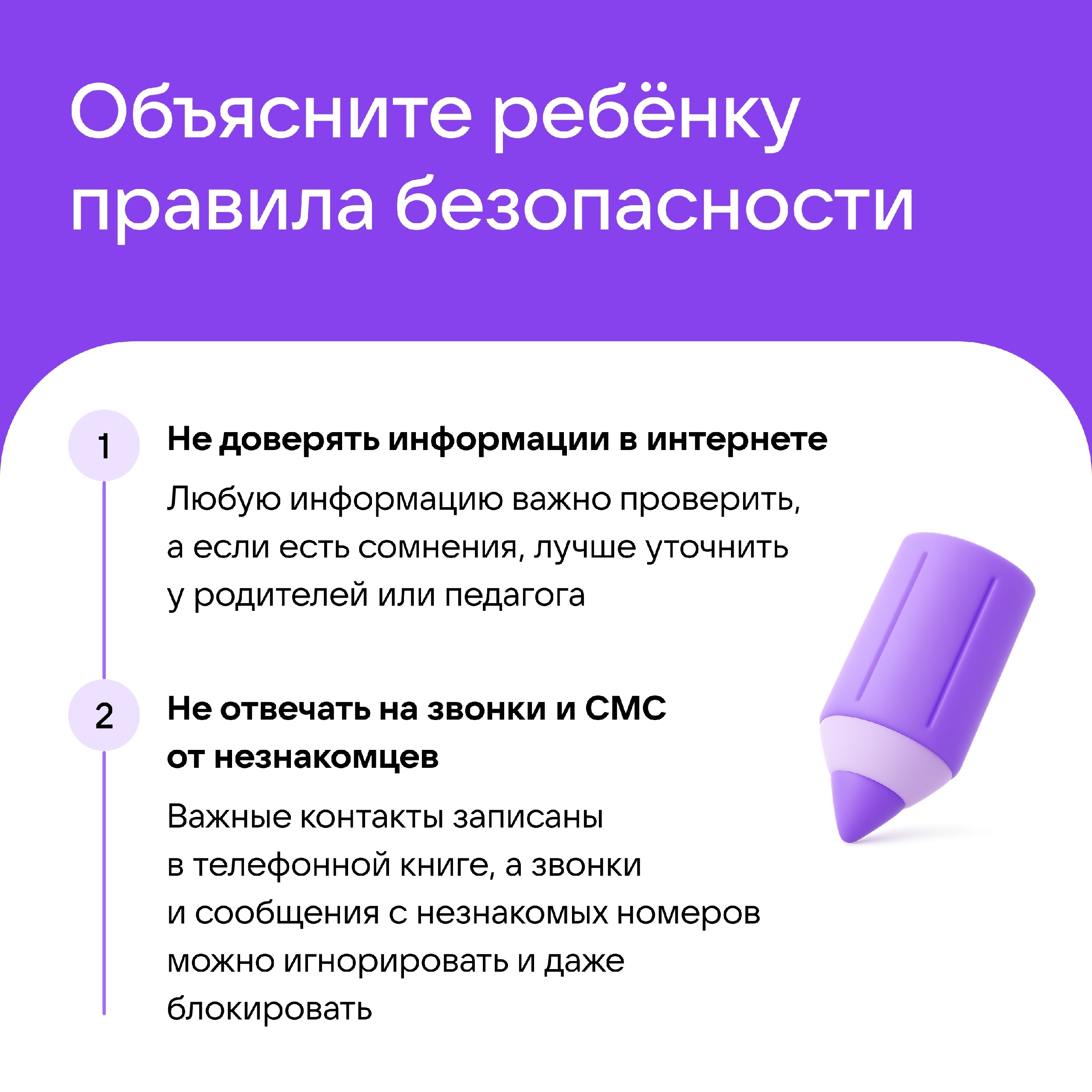 Объясните ребёнку правила безопасности

1

Не доверять информации в интернете

Любую информацию важно проверить, а если есть сомнения, лучше уточнить у родителей или педагога

2

Не отвечать на звонки и СМС от незнакомцев

Важные контакты записаны в телефонной книге, а звонки и сообщения с незнакомых номеров можно игнорировать и даже блокировать